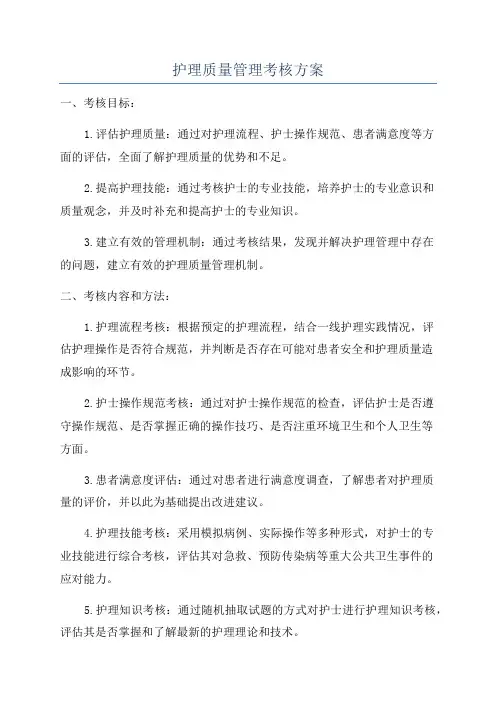 护理质量管理考核方案

一、考核目标：

1.评估护理质量：通过对护理流程、护士操作规范、患者满意度等方面的评估，全面了解护理质量的优势和不足。

2.提高护理技能：通过考核护士的专业技能，培养护士的专业意识和质量观念，并及时补充和提高护士的专业知识。

3.建立有效的管理机制：通过考核结果，发现并解决护理管理中存在的问题，建立有效的护理质量管理机制。

二、考核内容和方法：

1.护理流程考核：根据预定的护理流程，结合一线护理实践情况，评估护理操作是否符合规范，并判断是否存在可能对患者安全和护理质量造成影响的环节。

2.护士操作规范考核：通过对护士操作规范的检查，评估护士是否遵守操作规范、是否掌握正确的操作技巧、是否注重环境卫生和个人卫生等方面。

3.患者满意度评估：通过对患者进行满意度调查，了解患者对护理质量的评价，并以此为基础提出改进建议。

4.护理技能考核：采用模拟病例、实际操作等多种形式，对护士的专业技能进行综合考核，评估其对急救、预防传染病等重大公共卫生事件的应对能力。

5.护理知识考核：通过随机抽取试题的方式对护士进行护理知识考核，评估其是否掌握和了解最新的护理理论和技术。